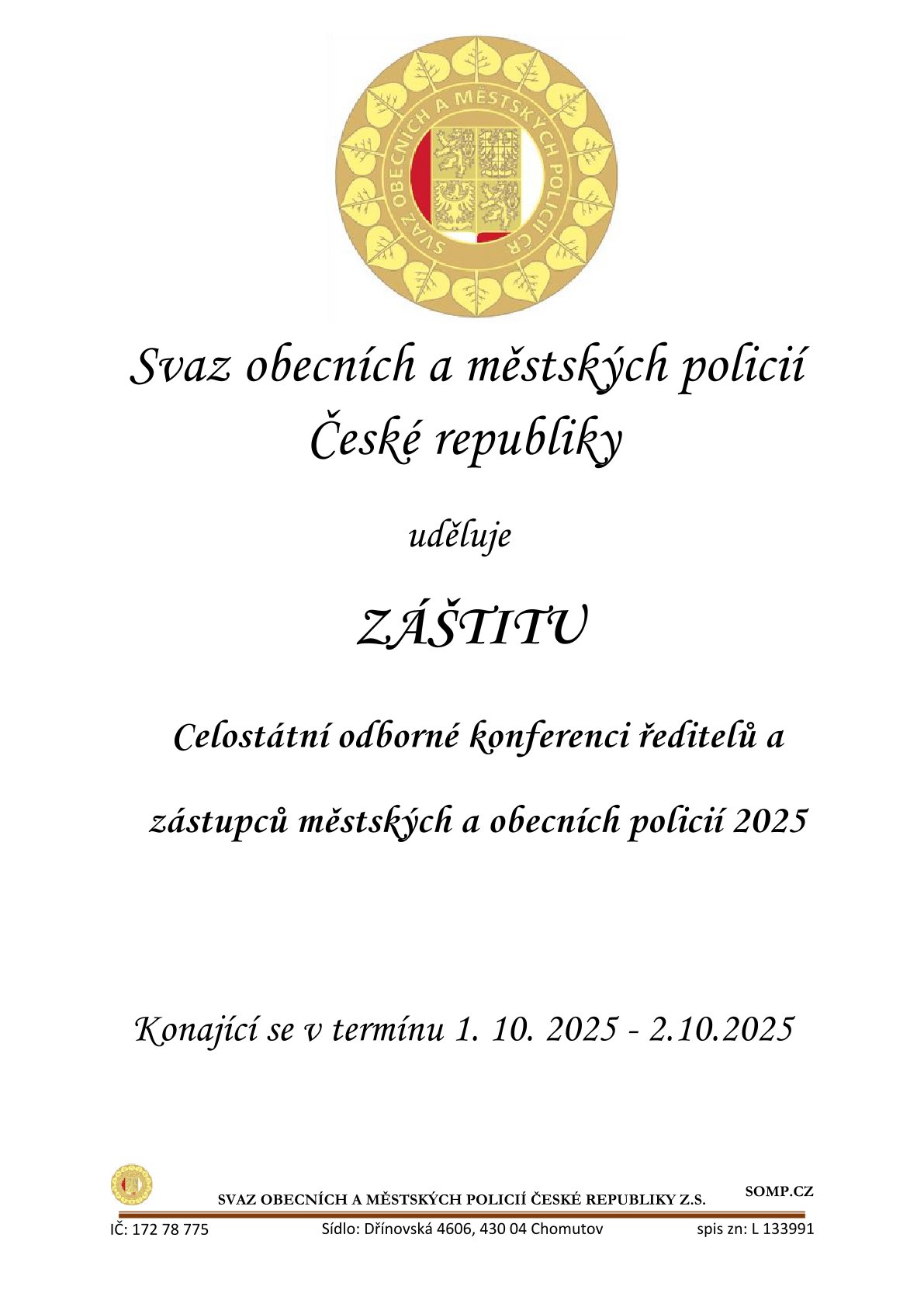 SVAZ OBECNÍCH A MĚSTSKÝCH POLICIÍ ČR

Svaz obecních a městských policií České republiky

uděluje

ZÁŠTITU

Celostátní odborné konferenci ředitelů a

zástupců městských a obecních policií 2025

Konající se v termínu 1. 10. 2025 - 2.10.2025

SVAZ OBECNÍCH A MĚSTSKÝCH POLICIÍ ČESKÉ REPUBLIKY Z.S. SOMP.CZ

IČ: 172 78 775 Sídlo: Dřínovská 4606, 430 04 Chomutov spis zn: L 133991